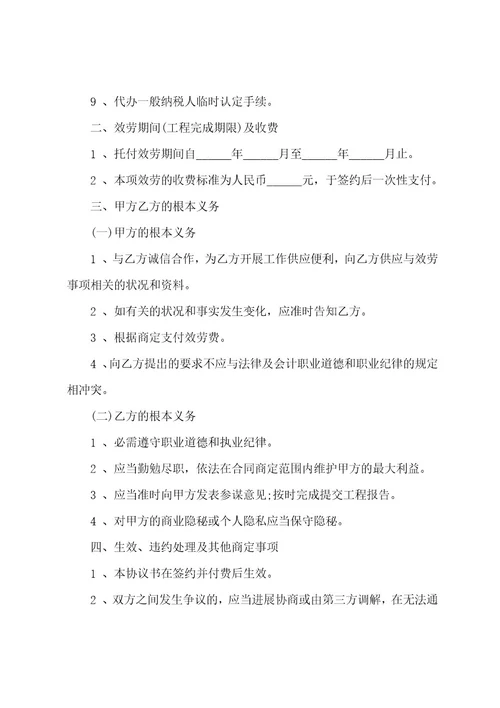 9 、代办一般纳税人临时认定手续。

二、效劳期间(工程完成期限)及收费

1 、托付效劳期间自______年______月至______年______月止。

2 、本项效劳的收费标准为人民币______元，于签约后一次性支付。

三、甲方乙方的根本义务

(一)甲方的根本义务

1 、与乙方诚信合作，为乙方开展工作供应便利，向乙方供应与效劳事项相关的状况和资料。

2 、如有关的状况和事实发生变化，应准时告知乙方。

3 、根据商定支付效劳费。

4 、向乙方提出的要求不应与法律及会计职业道德和职业纪律的规定相冲突。

(二)乙方的根本义务

1 、必需遵守职业道德和执业纪律。

2 、应当勤勉尽职，依法在合同商定范围内维护甲方的最大利益。

3 、应当准时向甲方发表参谋意见;按时完成提交工程报告。

4 、对甲方的商业隐秘或个人隐私应当保守隐秘。

四、生效、违约处理及其他商定事项

1 、本协议书在签约并付费后生效。

2 、双方之间发生争议的，应当进展协商或由第三方调解，在无法通